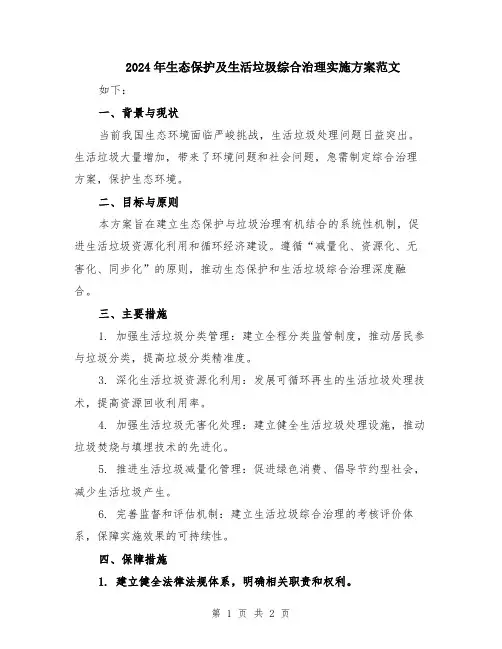 2024年生态保护及生活垃圾综合治理实施方案范文

如下：

一、背景与现状

当前我国生态环境面临严峻挑战，生活垃圾处理问题日益突出。生活垃圾大量增加，带来了环境问题和社会问题，急需制定综合治理方案，保护生态环境。

二、目标与原则

本方案旨在建立生态保护与垃圾治理有机结合的系统性机制，促进生活垃圾资源化利用和循环经济建设。遵循“减量化、资源化、无害化、同步化”的原则，推动生态保护和生活垃圾综合治理深度融合。

三、主要措施

1. 加强生活垃圾分类管理：建立全程分类监管制度，推动居民参与垃圾分类，提高垃圾分类精准度。

3. 深化生活垃圾资源化利用：发展可循环再生的生活垃圾处理技术，提高资源回收利用率。

4. 加强生活垃圾无害化处理：建立健全生活垃圾处理设施，推动垃圾焚烧与填埋技术的先进化。

5. 推进生活垃圾减量化管理：促进绿色消费、倡导节约型社会，减少生活垃圾产生。

6. 完善监督和评估机制：建立生活垃圾综合治理的考核评价体系，保障实施效果的可持续性。

四、保障措施

1. 建立健全法律法规体系，明确相关职责和权利。

第 1 页 共 2 页